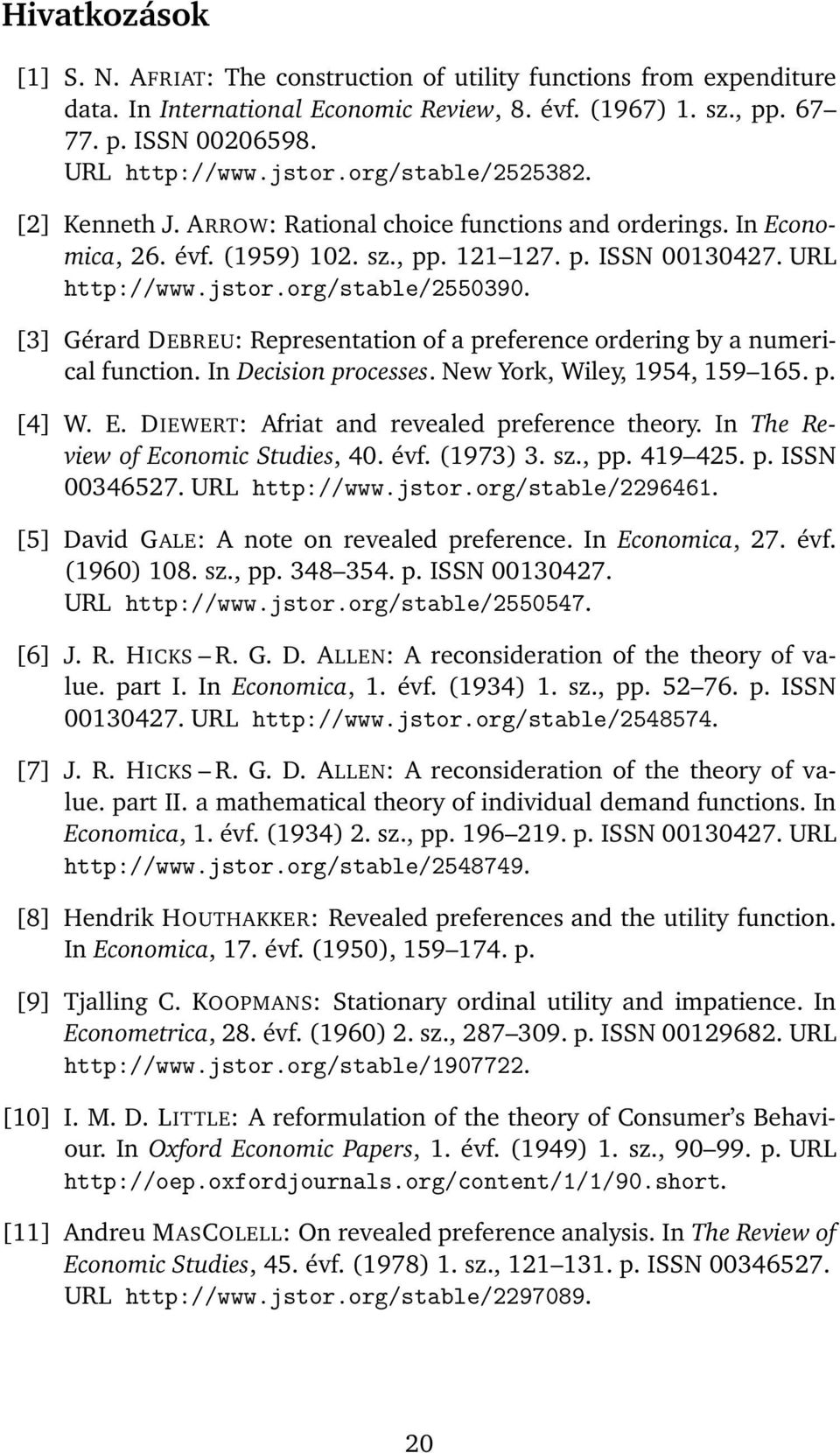 Hivatkozások

[1] S. N. AFRIAT: The construction of utility functions from expenditure data. In International Economic Review, 8. évf. (1967) 1. sz., pp. 67–77. p. ISSN 00206598.
URL http://www.jstor.org/stable/2525382.

[2] Kenneth J. ARROW: Rational choice functions and orderings. In Economica, 26. évf. (1959) 102. sz., pp. 121–127. p. ISSN 00130427. URL http://www.jstor.org/stable/2550390.

[3] Gérard DEBREU: Representation of a preference ordering by a numerical function. In Decision processes. New York, Wiley, 1954, 159–165. p.

[4] W. E. DIEWERT: Afriat and revealed preference theory. In The Review of Economic Studies, 40. évf. (1973) 3. sz., pp. 419–425. p. ISSN 00346527. URL http://www.jstor.org/stable/2296461.

[5] David GALE: A note on revealed preference. In Economica, 27. évf. (1960) 108. sz., pp. 348–354. p. ISSN 00130427.
URL http://www.jstor.org/stable/2550547.

[6] J. R. HICKS – R. G. D. ALLEN: A reconsideration of the theory of value. part I. In Economica, 1. évf. (1934) 1. sz., pp. 52–76. p. ISSN 00130427. URL http://www.jstor.org/stable/2548574.

[7] J. R. HICKS – R. G. D. ALLEN: A reconsideration of the theory of value. part II. a mathematical theory of individual demand functions. In Economica, 1. évf. (1934) 2. sz., pp. 196–219. p. ISSN 00130427. URL http://www.jstor.org/stable/2548749.

[8] Hendrik HOUTHAKKER: Revealed preferences and the utility function. In Economica, 17. évf. (1950), 159–174. p.

[9] Tjalling C. KOOPMANS: Stationary ordinal utility and impatience. In Econometrica, 28. évf. (1960) 2. sz., 287–309. p. ISSN 00129682. URL http://www.jstor.org/stable/1907722.

[10] I. M. D. LITTLE: A reformulation of the theory of Consumer's Behaviour. In Oxford Economic Papers, 1. évf. (1949) 1. sz., 90–99. p. URL http://oep.oxfordjournals.org/content/1/1/90.short.

[11] Andreu MASCOLELL: On revealed preference analysis. In The Review of Economic Studies, 45. évf. (1978) 1. sz., 121–131. p. ISSN 00346527.
URL http://www.jstor.org/stable/2297089.

20